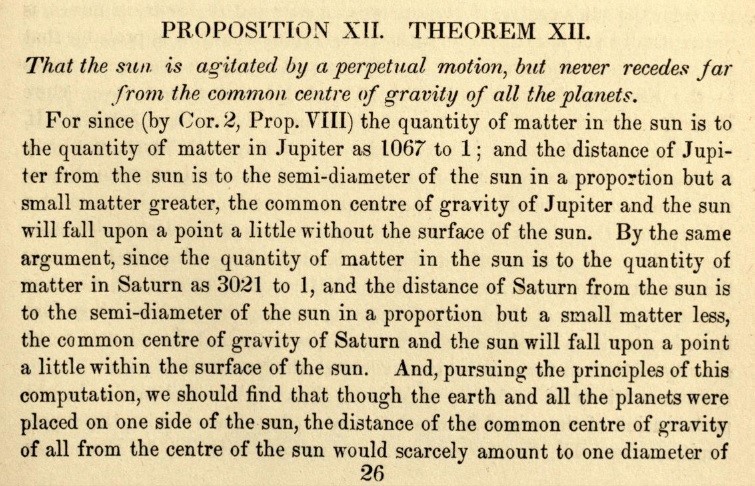 PROPOSITION XII. THEOREM XII.

That the sun is agitated by a perpetual motion, but never recedes far from the common centre of gravity of all the planets.

For since (by Cor. 2, Prop. VIII) the quantity of matter in the sun is to the quantity of matter in Jupiter as 1067 to 1; and the distance of Jupiter from the sun is to the semi-diameter of the sun in a proportion but a small matter greater, the common centre of gravity of Jupiter and the sun will fall upon a point a little without the surface of the sun. By the same argument, since the quantity of matter in the sun is to the quantity of matter in Saturn as 3021 to 1, and the distance of Saturn from the sun is to the semi-diameter of the sun in a proportion but a small matter less, the common centre of gravity of Saturn and the sun will fall upon a point a little within the surface of the sun. And, pursuing the principles of this computation, we should find that though the earth and all the planets were placed on one side of the sun, the distance of the common centre of gravity of all from the centre of the sun would scarcely amount to one diameter of

26